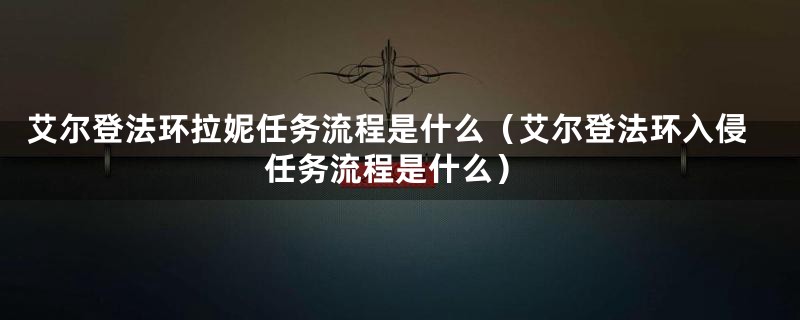 艾尔登法环拉妮任务流程是什么（艾尔登法环入侵任务流程是什么）